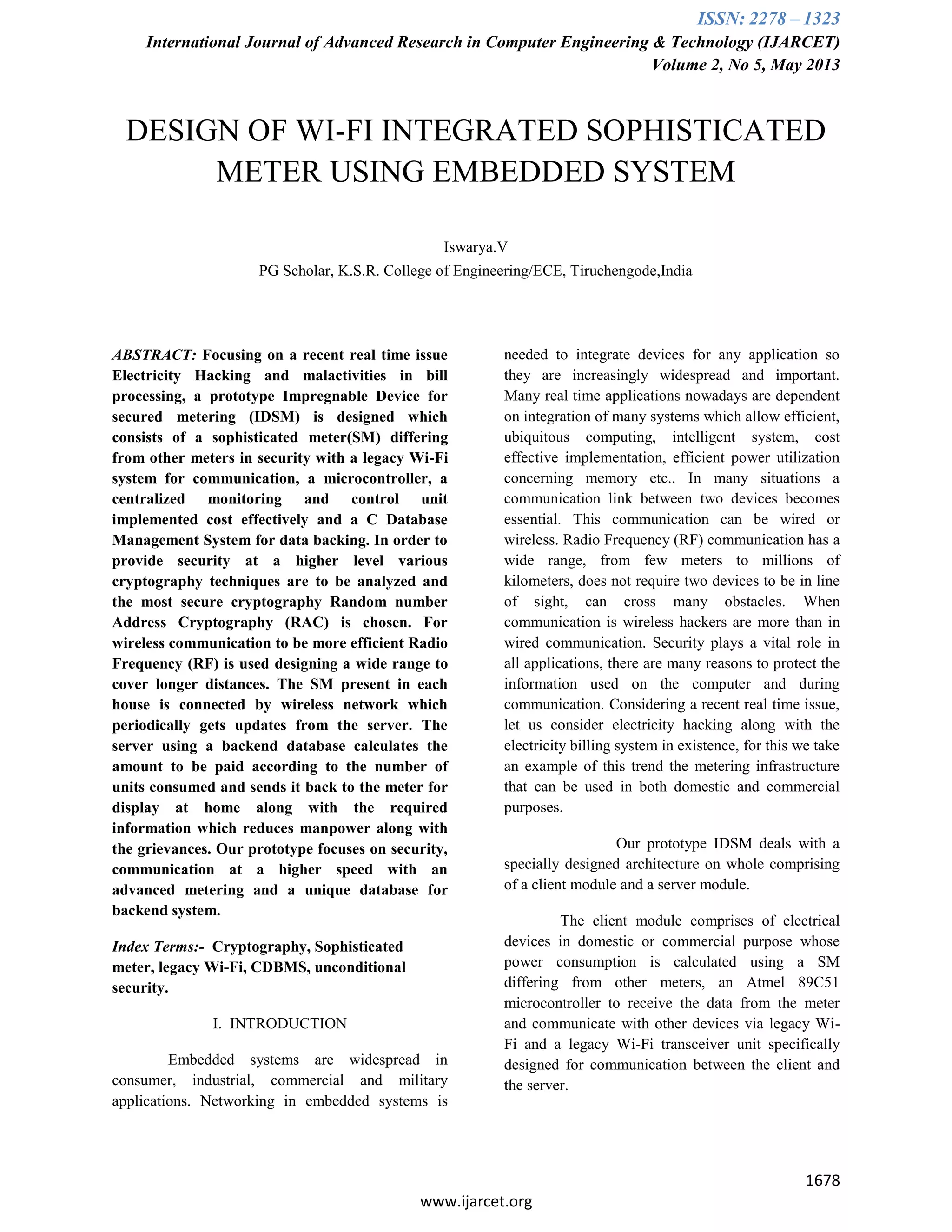 ISSN: 2278 – 1323
International Journal of Advanced Research in Computer Engineering & Technology (IJARCET)
Volume 2, No 5, May 2013

DESIGN OF WI-FI INTEGRATED SOPHISTICATED METER USING EMBEDDED SYSTEM

Iswarya.V
PG Scholar, K.S.R. College of Engineering/ECE, Tiruchengode,India

ABSTRACT: Focusing on a recent real time issue Electricity Hacking and malactivities in bill processing, a prototype Impregnable Device for secured metering (IDSM) is designed which consists of a sophisticated meter(SM) differing from other meters in security with a legacy Wi-Fi system for communication, a microcontroller, a centralized monitoring and control unit implemented cost effectively and a C Database Management System for data backing. In order to provide security at a higher level various cryptography techniques are to be analyzed and the most secure cryptography Random number Address Cryptography (RAC) is chosen. For wireless communication to be more efficient Radio Frequency (RF) is used designing a wide range to cover longer distances. The SM present in each house is connected by wireless network which periodically gets updates from the server. The server using a backend database calculates the amount to be paid according to the number of units consumed and sends it back to the meter for display at home along with the required information which reduces manpower along with the grievances. Our prototype focuses on security, communication at a higher speed with an advanced metering and a unique database for backend system.

Index Terms:- Cryptography, Sophisticated meter, legacy Wi-Fi, CDBMS, unconditional security.

I. INTRODUCTION

Embedded systems are widespread in consumer, industrial, commercial and military applications. Networking in embedded systems is needed to integrate devices for any application so they are increasingly widespread and important. Many real time applications nowadays are dependent on integration of many systems which allow efficient, ubiquitous computing, intelligent system, cost effective implementation, efficient power utilization concerning memory etc.. In many situations a communication link between two devices becomes essential. This communication can be wired or wireless. Radio Frequency (RF) communication has a wide range, from few meters to millions of kilometers, does not require two devices to be in line of sight, can cross many obstacles. When communication is wireless hackers are more than in wired communication. Security plays a vital role in all applications, there are many reasons to protect the information used on the computer and during communication. Considering a recent real time issue, let us consider electricity hacking along with the electricity billing system in existence, for this we take an example of this trend the metering infrastructure that can be used in both domestic and commercial purposes.

Our prototype IDSM deals with a specially designed architecture on whole comprising of a client module and a server module.

The client module comprises of electrical devices in domestic or commercial purpose whose power consumption is calculated using a SM differing from other meters, an Atmel 89C51 microcontroller to receive the data from the meter and communicate with other devices via legacy Wi-Fi and a legacy Wi-Fi transceiver unit specifically designed for communication between the client and the server.

1678

www.ijarcet.org